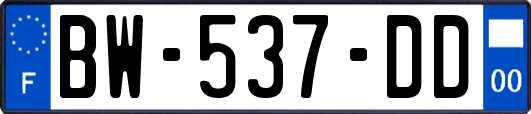 F

BW-537-DD

00